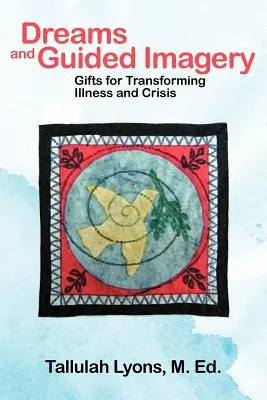 Dreams and Guided Imagery

Gifts for Transforming Illness and Crisis

Tallulah Lyons, M. Ed.